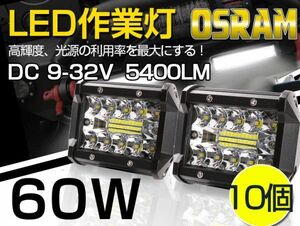 LED作業灯 OSRAM

高輝度、光源の利用率を最大にする！

DC 9-32V 5400LM

60W

10個